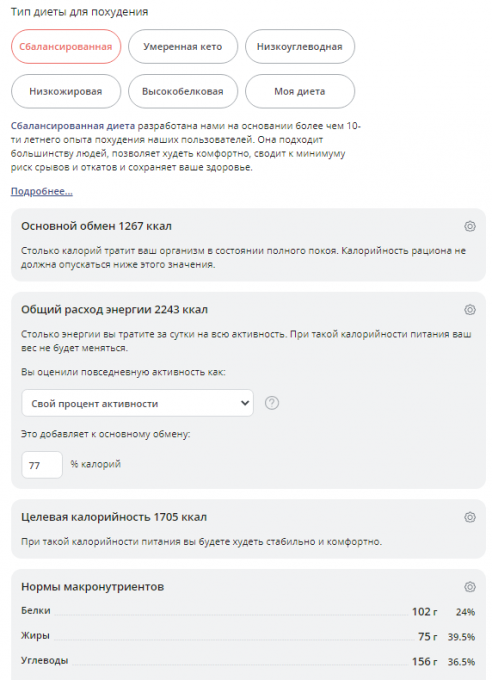 Тип диеты для похудения

Сбалансированная

Умеренная кето

Низкоуглеводная

Низкожировая

Высокобелковая

Моя диета

Сбалансированная диета разработана нами на основании более чем 10-ти летнего опыта похудения наших пользователей. Она подходит большинству людей, позволяет худеть комфортно, сводит к минимуму риск срывов и откатов и сохраняет ваше здоровье.

Подробнее...

Основной обмен 1267 ккал

Столько калорий тратит ваш организм в состоянии полного покоя. Калорийность рациона не должна опускаться ниже этого значения.

Общий расход энергии 2243 ккал

Столько энергии вы тратите за сутки на всю активность. При такой калорийности питания ваш вес не будет меняться.

Вы оценили повседневную активность как:

Свой процент активности

Это добавляет к основному обмену:

77 % калорий

Целевая калорийность 1705 ккал

При такой калорийности питания вы будете худеть стабильно и комфортно.

Нормы макронутриентов

| | | |
|---|---|---|
| Белки | 102 г | 24% |
| Жиры | 75 г | 39.5% |
| Углеводы | 156 г | 36.5% |